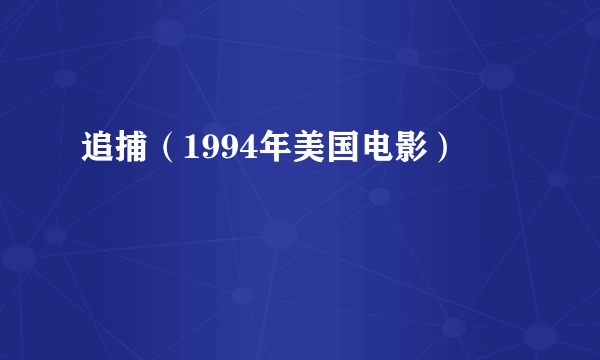 追捕（1994年美国电影）